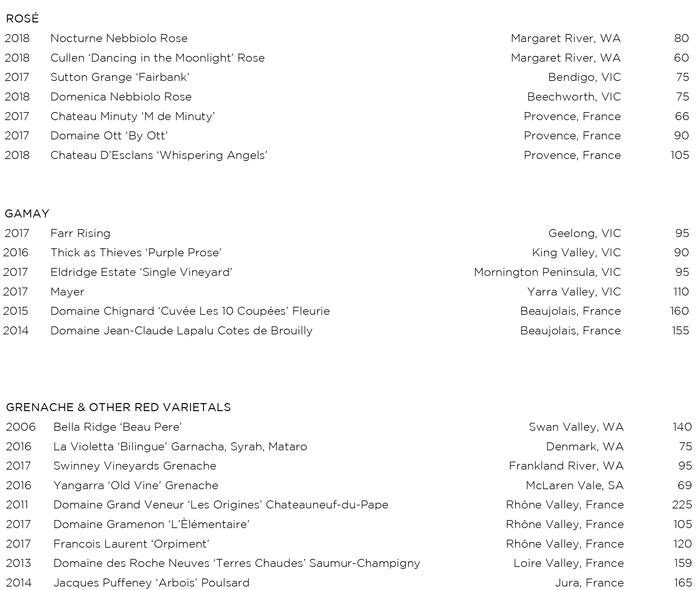 ROSÉ

| | | | |
|---|---|---|---|
| 2018 | Nocturne Nebbiolo Rose | Margaret River, WA | 80 |
| 2018 | Cullen 'Dancing in the Moonlight' Rose | Margaret River, WA | 60 |
| 2017 | Sutton Grange 'Fairbank' | Bendigo, VIC | 75 |
| 2018 | Domenica Nebbiolo Rose | Beechworth, VIC | 75 |
| 2017 | Chateau Minuty 'M de Minuty' | Provence, France | 66 |
| 2017 | Domaine Ott 'By Ott' | Provence, France | 90 |
| 2018 | Chateau D'Esclans 'Whispering Angels' | Provence, France | 105 |

GAMAY

| | | | |
|---|---|---|---|
| 2017 | Farr Rising | Geelong, VIC | 95 |
| 2016 | Thick as Thieves 'Purple Prose' | King Valley, VIC | 90 |
| 2017 | Eldridge Estate 'Single Vineyard' | Mornington Peninsula, VIC | 95 |
| 2017 | Mayer | Yarra Valley, VIC | 110 |
| 2015 | Domaine Chignard 'Cuvée Les 10 Coupées' Fleurie | Beaujolais, France | 160 |
| 2014 | Domaine Jean-Claude Lapalu Cotes de Brouilly | Beaujolais, France | 155 |

GRENACHE & OTHER RED VARIETALS

| | | | |
|---|---|---|---|
| 2006 | Bella Ridge 'Beau Pere' | Swan Valley, WA | 140 |
| 2016 | La Violetta 'Bilingue' Garnacha, Syrah, Mataro | Denmark, WA | 75 |
| 2017 | Swinney Vineyards Grenache | Frankland River, WA | 95 |
| 2016 | Yangarra 'Old Vine' Grenache | McLaren Vale, SA | 69 |
| 2011 | Domaine Grand Veneur 'Les Origines' Chateauneuf-du-Pape | Rhône Valley, France | 225 |
| 2017 | Domaine Gramenon 'L'Élémentaire' | Rhône Valley, France | 105 |
| 2017 | Francois Laurent 'Orpiment' | Rhône Valley, France | 120 |
| 2013 | Domaine des Roche Neuves 'Terres Chaudes' Saumur-Champigny | Loire Valley, France | 159 |
| 2014 | Jacques Puffeney 'Arbois' Poulsard | Jura, France | 165 |